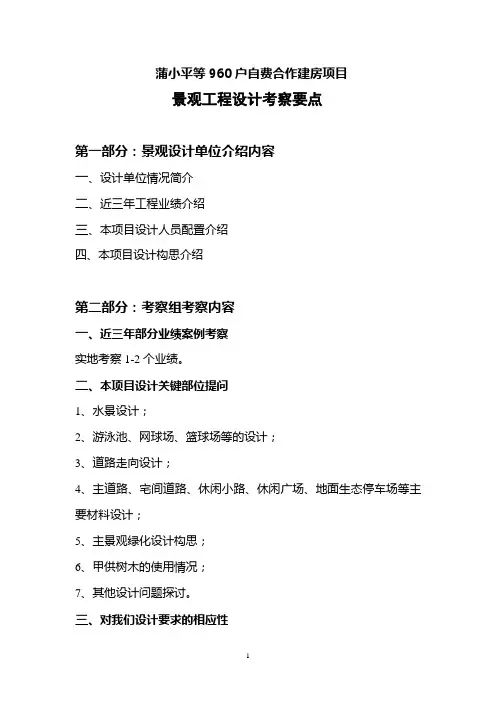 蒲小平等 960 户自费合作建房项目

景观工程设计考察要点

第一部分：景观设计单位介绍内容

一、设计单位情况简介

二、近三年工程业绩介绍

三、本项目设计人员配置介绍

四、本项目设计构思介绍

第二部分：考察组考察内容

一、近三年部分业绩案例考察

实地考察 1-2 个业绩。

二、本项目设计关键部位提问

1、水景设计；

2、游泳池、网球场、篮球场等的设计；

3、道路走向设计；

4、主道路、宅间道路、休闲小路、休闲广场、地面生态停车场等主要材料设计；

5、主景观绿化设计构思；

6、甲供树木的使用情况；

7、其他设计问题探讨。

三、对我们设计要求的相应性

1